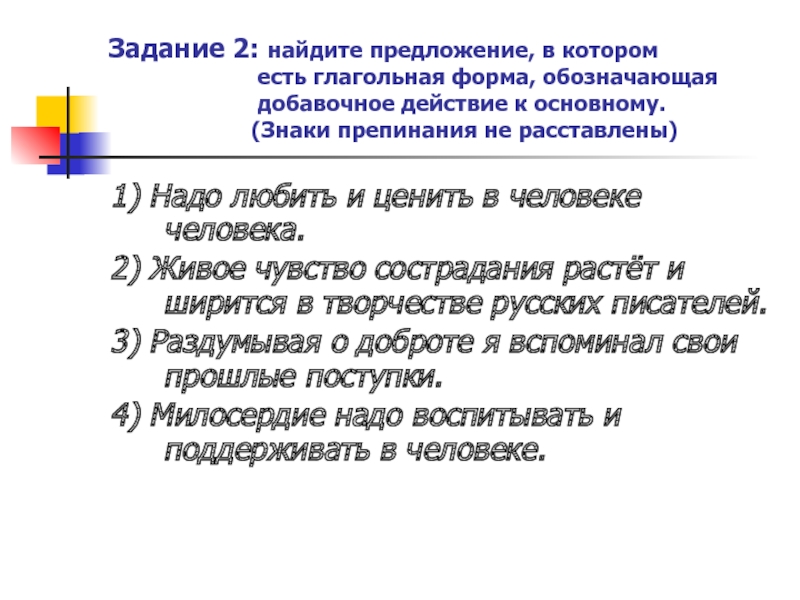 Задание 2: найдите предложение, в котором есть глагольная форма, обозначающая добавочное действие к основному. (Знаки препинания не расставлены)

1) Надо любить и ценить в человеке человека.

2) Живое чувство сострадания растёт и ширится в творчестве русских писателей.

3) Раздумывая о доброте я вспоминал свои прошлые поступки.

4) Милосердие надо воспитывать и поддерживать в человеке.